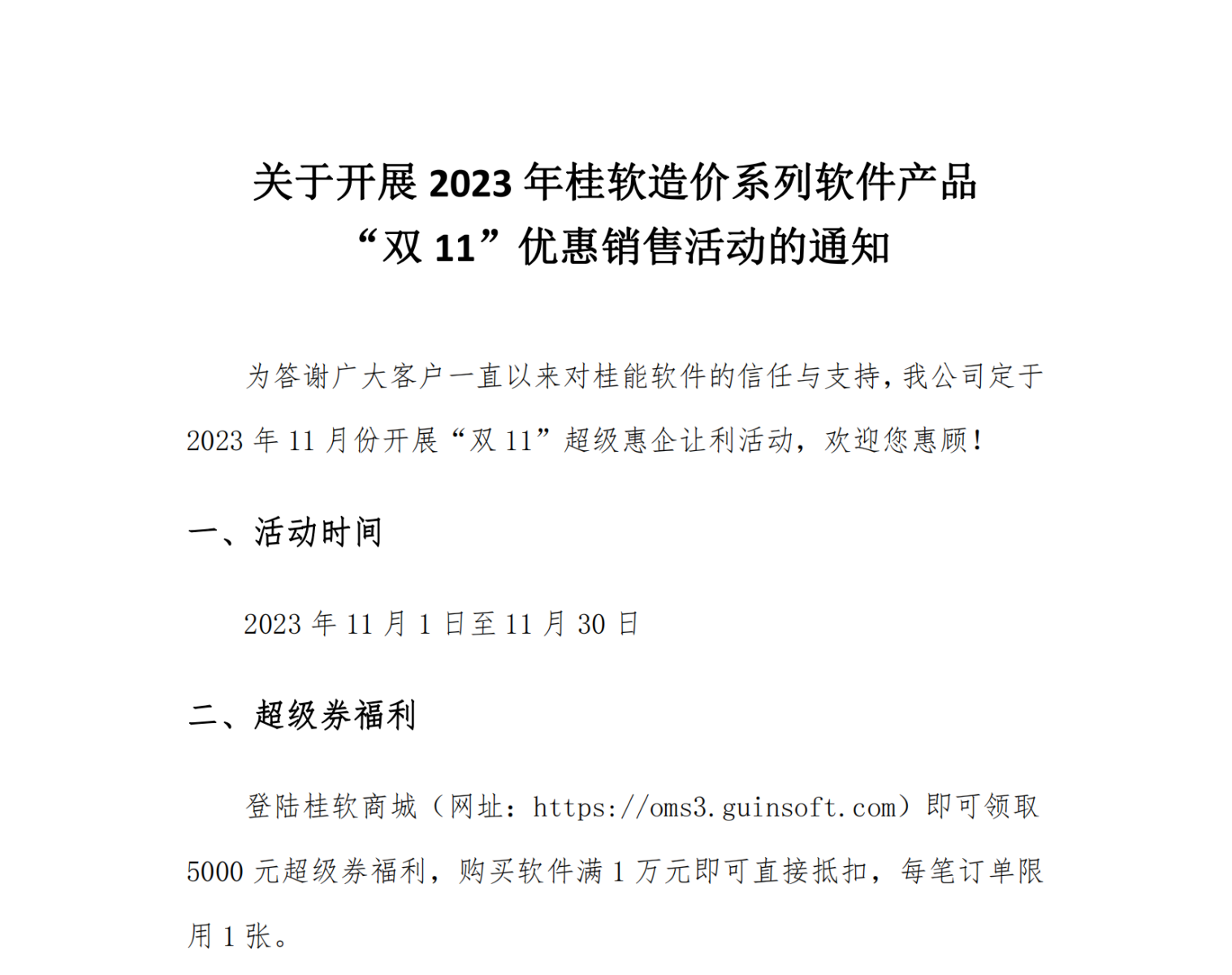 关于开展 2023 年桂软造价系列软件产品
“双 11”优惠销售活动的通知

为答谢广大客户一直以来对桂能软件的信任与支持，我公司定于 2023 年 11 月份开展“双 11”超级惠企让利活动，欢迎您惠顾！

一、活动时间

2023 年 11 月 1 日至 11 月 30 日

二、超级券福利

登陆桂软商城（网址：https://oms3.guinsoft.com）即可领取 5000 元超级券福利，购买软件满 1 万元即可直接抵扣，每笔订单限用 1 张。